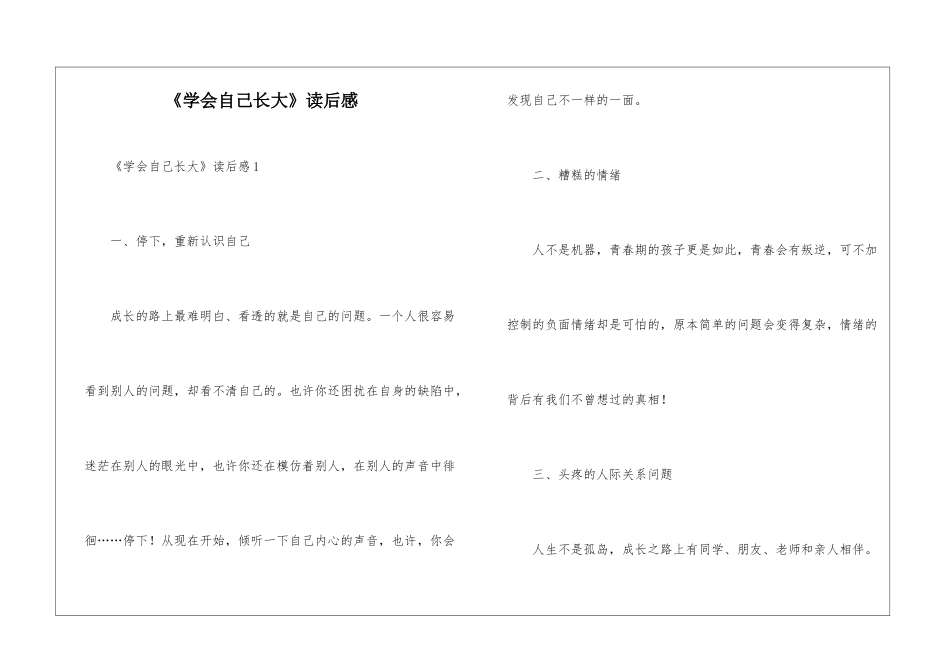 《学会自己长大》读后感

《学会自己长大》读后感1

一、停下，重新认识自己

成长的路上最难明白、看透的就是自己的问题。一个人很容易看到别人的问题，却看不清自己的。也许你还困扰在自身的缺陷中，迷茫在别人的眼光中，也许你还在模仿着别人，在别人的声音中徘徊……停下！从现在开始，倾听一下自己内心的声音，也许，你会发现自己不一样的一面。

二、糟糕的情绪

人不是机器，青春期的孩子更是如此，青春会有叛逆，可不加控制的负面情绪却是可怕的，原本简单的问题会变得复杂，情绪的背后有我们不曾想过的真相！

三、头疼的人际关系问题

人生不是孤岛，成长之路上有同学、朋友、老师和亲人相伴。